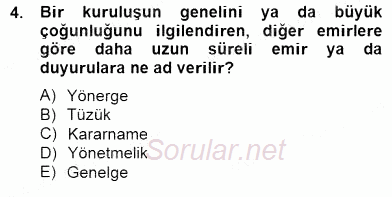 4. Bir kuruluşun genelini ya da büyük çoğunluğunu ilgilendiren, diğer emirlere göre daha uzun süreli emir ya da duyurulara ne ad verilir?

A) Yönerge
B) Tüzük
C) Kararname
D) Yönetmelik
E) Genelge

Sorular.net